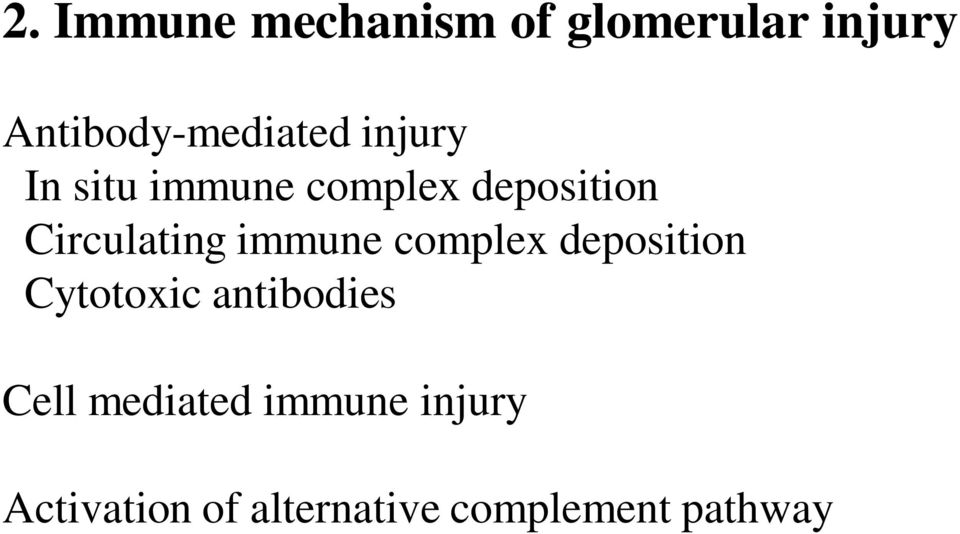 2. Immune mechanism of glomerular injury

Antibody-mediated injury
In situ immune complex deposition
Circulating immune complex deposition
Cytotoxic antibodies

Cell mediated immune injury

Activation of alternative complement pathway